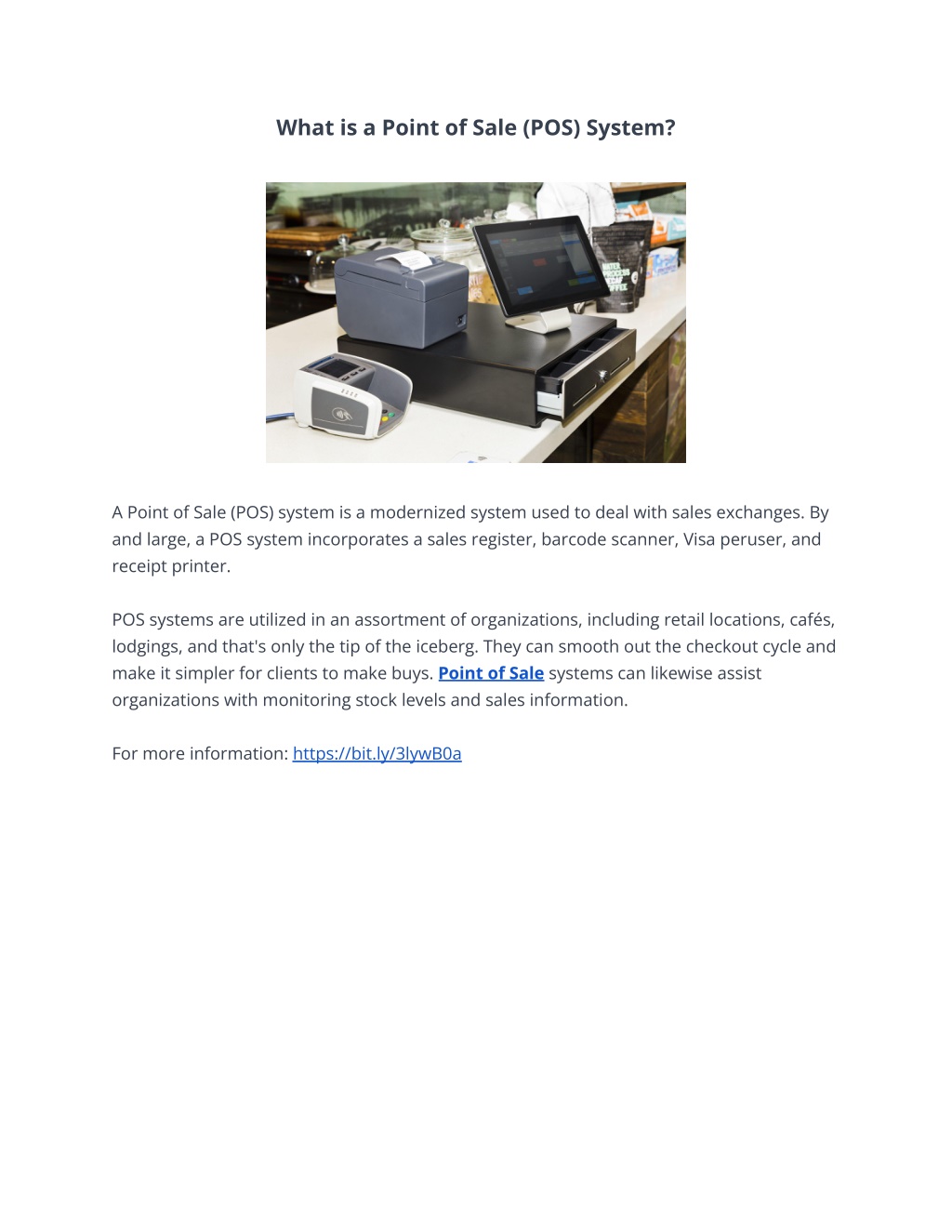 What is a Point of Sale (POS) System?

A Point of Sale (POS) system is a modernized system used to deal with sales exchanges. By and large, a POS system incorporates a sales register, barcode scanner, Visa peruser, and receipt printer.

POS systems are utilized in an assortment of organizations, including retail locations, cafés, lodgings, and that's only the tip of the iceberg. They can smooth out the checkout cycle and make it simpler for clients to make buys. Point of Sale systems can likewise assist organizations with monitoring stock levels and sales information.

For more information: https://bit.ly/3lywB0a